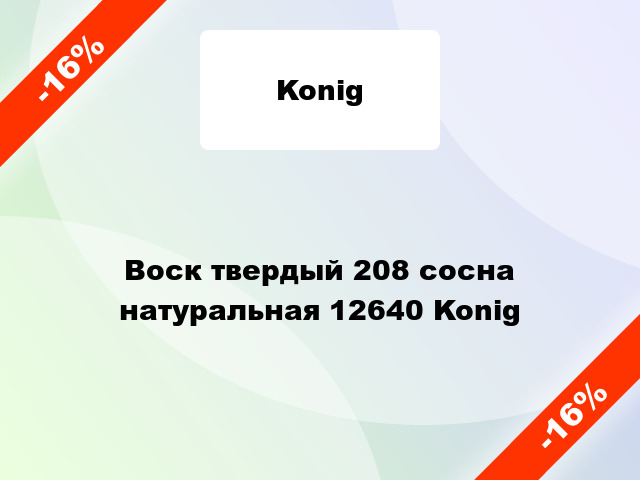 -16%

Konig

Воск твердый 208 сосна натуральная 12640 Konig

-16%